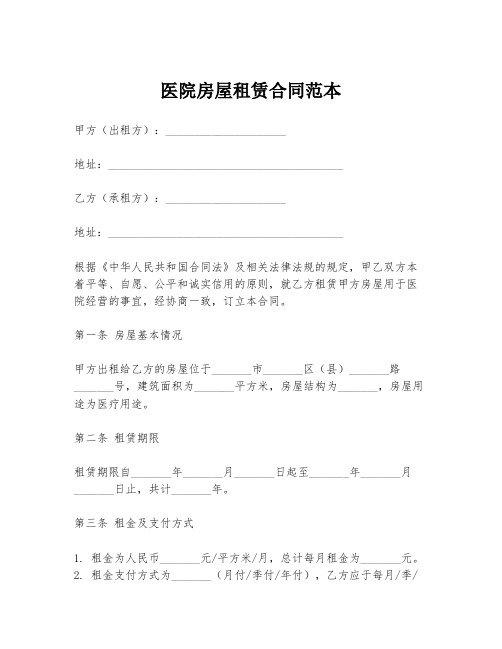 医院房屋租赁合同范本

甲方（出租方）：____________________

地址：________________________________________

乙方（承租方）：____________________

地址：________________________________________

根据《中华人民共和国合同法》及相关法律法规的规定，甲乙双方本着平等、自愿、公平和诚实信用的原则，就乙方租赁甲方房屋用于医院经营的事宜，经协商一致，订立本合同。

第一条 房屋基本情况

甲方出租给乙方的房屋位于_______市_______区（县）_______路_______号，建筑面积为_______平方米，房屋结构为_______，房屋用途为医疗用途。

第二条 租赁期限

租赁期限自_______年_______月_______日起至_______年_______月_______日止，共计_______年。

第三条 租金及支付方式

1. 租金为人民币_______元/平方米/月，总计每月租金为_______元。
2. 租金支付方式为_______（月付/季付/年付），乙方应于每月/季/